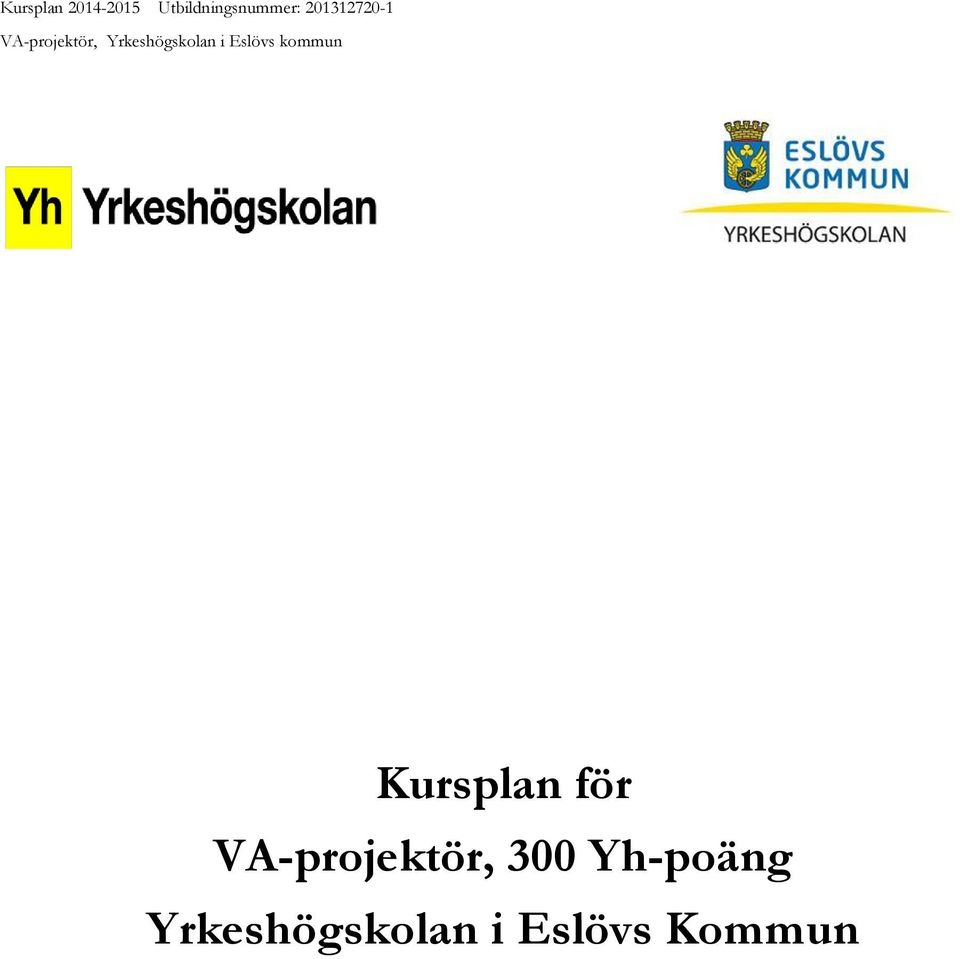 Kursplan 2014-2015 Utbildningsnummer: 201312720-1

VA-projektör, Yrkeshögskolan i Eslövs kommun

Yh Yrkeshögskolan

ESLÖVS KOMMUN

YRKESHÖGSKOLAN

Kursplan för

VA-projektör, 300 Yh-poäng

Yrkeshögskolan i Eslövs Kommun